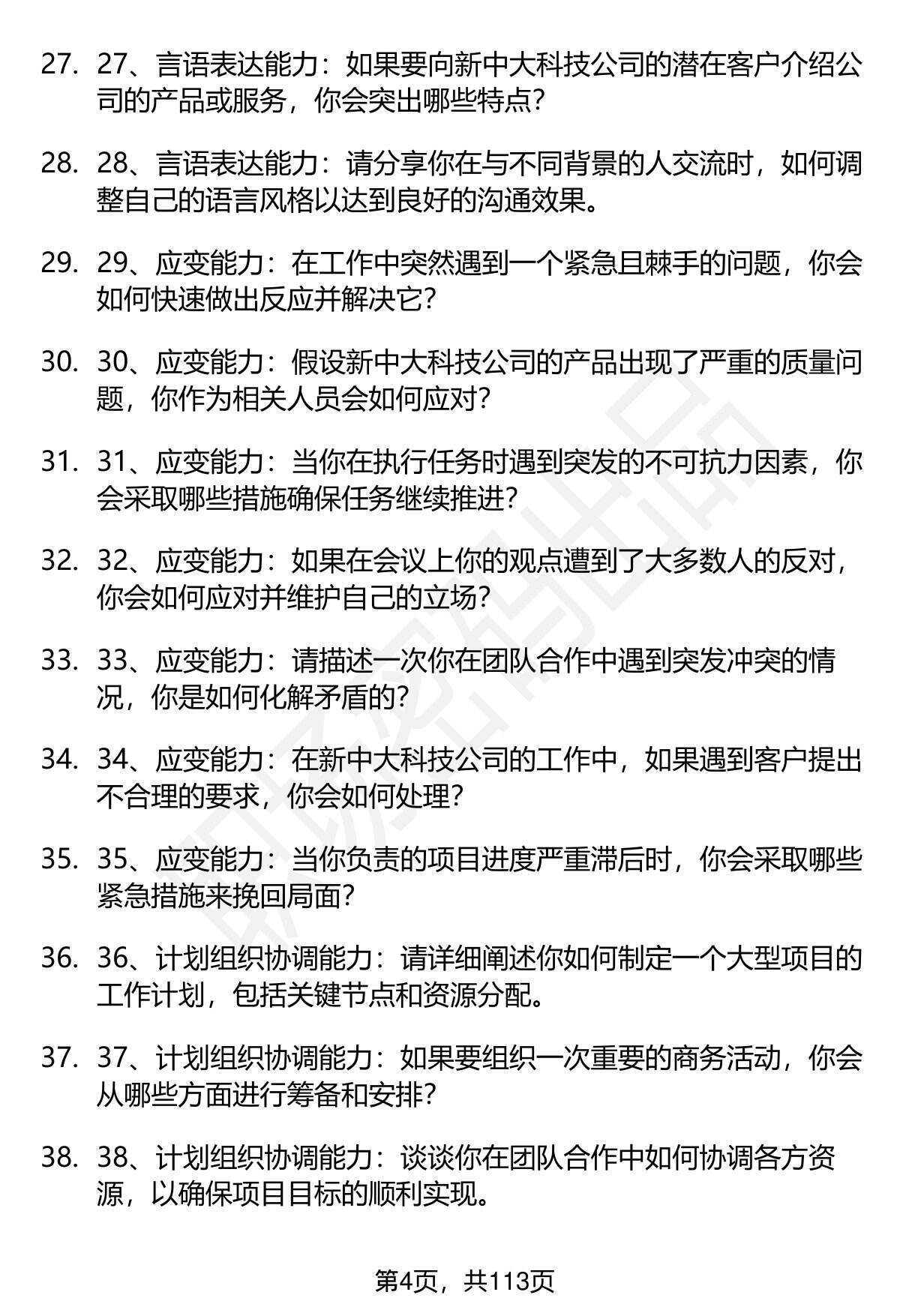 27. 27、言语表达能力：如果要向新中大科技公司的潜在客户介绍公司的产品或服务，你会突出哪些特点？

28. 28、言语表达能力：请分享你在与不同背景的人交流时，如何调整自己的语言风格以达到良好的沟通效果。

29. 29、应变能力：在工作中突然遇到一个紧急且棘手的问题，你会如何快速做出反应并解决它？

30. 30、应变能力：假设新中大科技公司的产品出现了严重的质量问题，你作为相关人员会如何应对？

31. 31、应变能力：当你在执行任务时遇到突发的不可抗力因素，你会采取哪些措施确保任务继续推进？

32. 32、应变能力：如果在会议上你的观点遭到了大多数人的反对，你会如何应对并维护自己的立场？

33. 33、应变能力：请描述一次你在团队合作中遇到突发冲突的情况，你是如何化解矛盾的？

34. 34、应变能力：在新中大科技公司的工作中，如果遇到客户提出不合理的要求，你会如何处理？

35. 35、应变能力：当你负责的项目进度严重滞后时，你会采取哪些紧急措施来挽回局面？

36. 36、计划组织协调能力：请详细阐述你如何制定一个大型项目的工作计划，包括关键节点和资源分配。

37. 37、计划组织协调能力：如果要组织一次重要的商务活动，你会从哪些方面进行筹备和安排？

38. 38、计划组织协调能力：谈谈你在团队合作中如何协调各方资源，以确保项目目标的顺利实现。

第4页，共113页